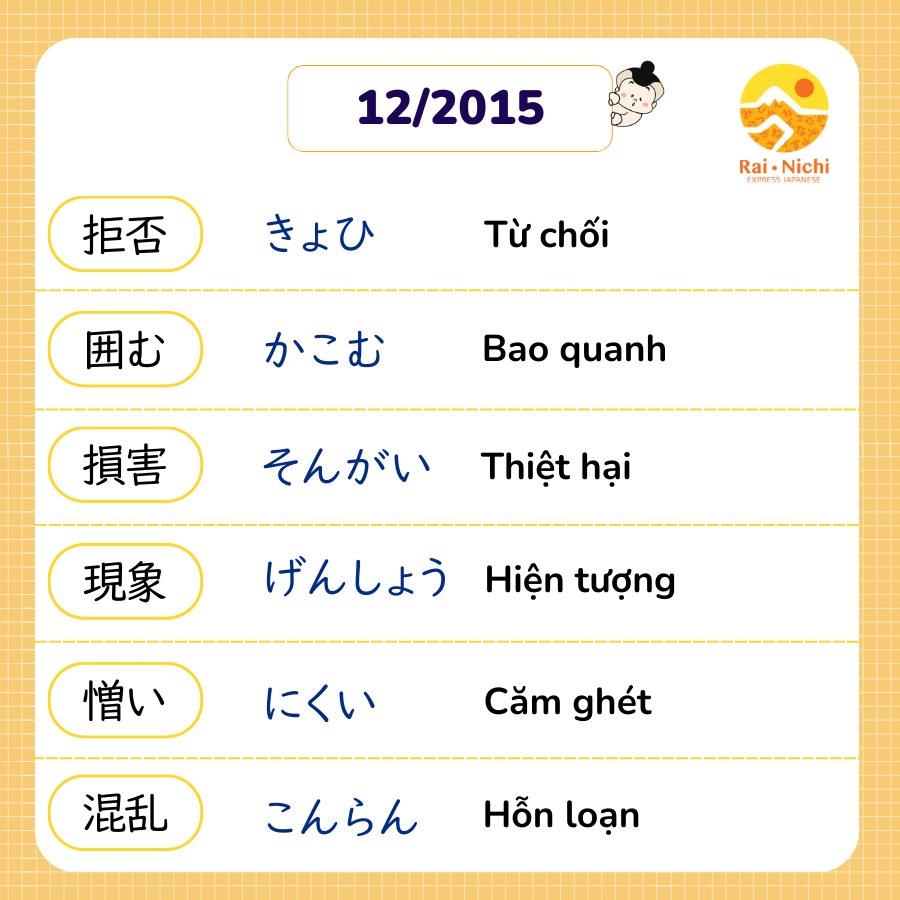 12/2015

Rai • Nichi
EXPRESS JAPANESE

拒否 きょひ Từ chối

囲む かこむ Bao quanh

損害 そんがい Thiệt hại

現象 げんしょう Hiện tượng

憎い にくい Căm ghét

混乱 こんらん Hỗn loạn